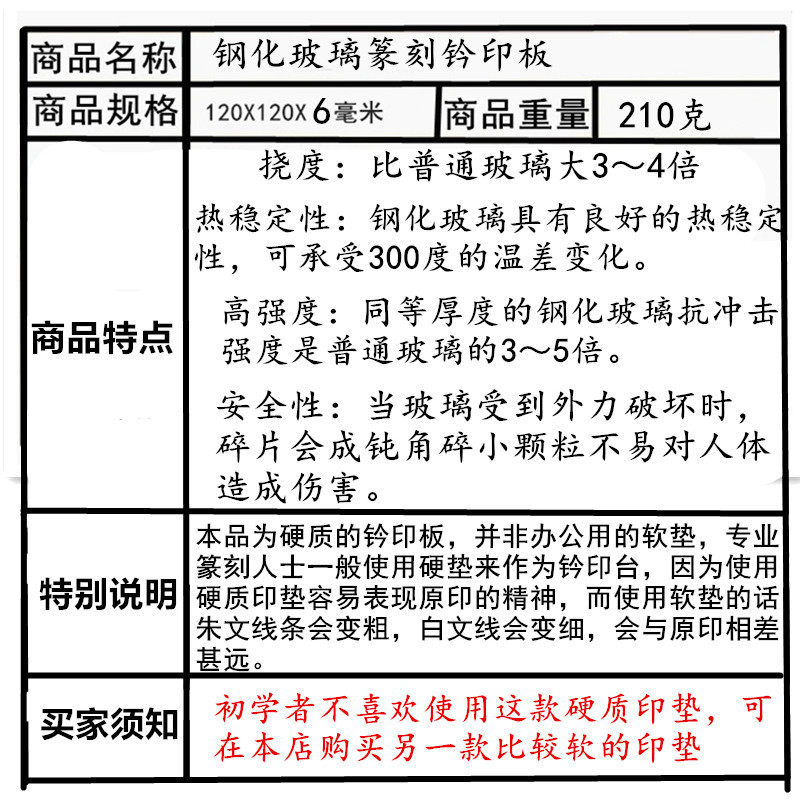 商品名称 钢化玻璃篆刻钤印板

商品规格 120X120X6毫米 商品重量 210克

商品特点

挠度：比普通玻璃大3～4倍

热稳定性：钢化玻璃具有良好的热稳定性，可承受300度的温差变化。

高强度：同等厚度的钢化玻璃抗冲击强度是普通玻璃的3～5倍。

安全性：当玻璃受到外力破坏时，碎片会成钝角碎小颗粒不易对人体造成伤害。

特别说明

本品为硬质的钤印板，并非办公用的软垫，专业篆刻人士一般使用硬垫来作为钤印台，因为使用硬质印垫容易表现原印的精神，而使用软垫的话朱文线条会变粗，白文线会变细，会与原印相差甚远。

买家须知

初学者不喜欢使用这款硬质印垫，可在本店购买另一款比较软的印垫